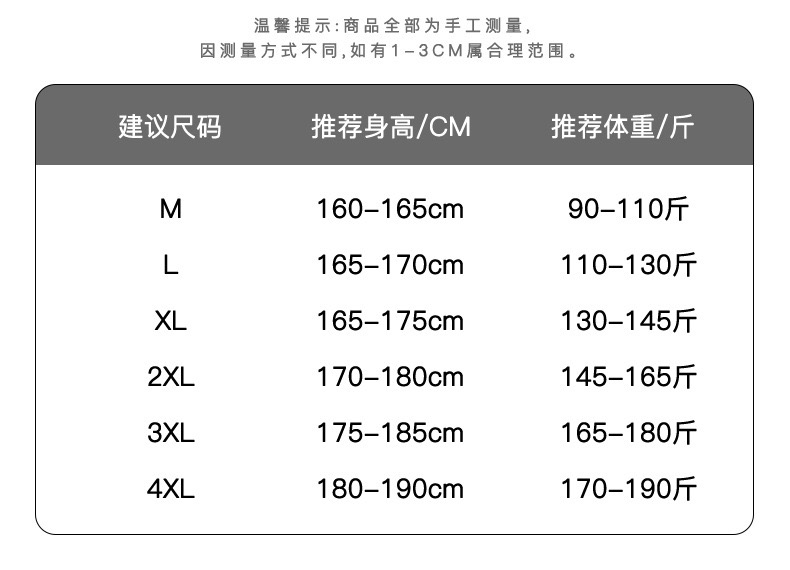 温馨提示:商品全部为手工测量,
因测量方式不同,如有1-3CM属合理范围。

| 建议尺码 | 推荐身高/CM | 推荐体重/斤 |
|---|---|---|
| M | 160-165cm | 90-110斤 |
| L | 165-170cm | 110-130斤 |
| XL | 165-175cm | 130-145斤 |
| 2XL | 170-180cm | 145-165斤 |
| 3XL | 175-185cm | 165-180斤 |
| 4XL | 180-190cm | 170-190斤 |